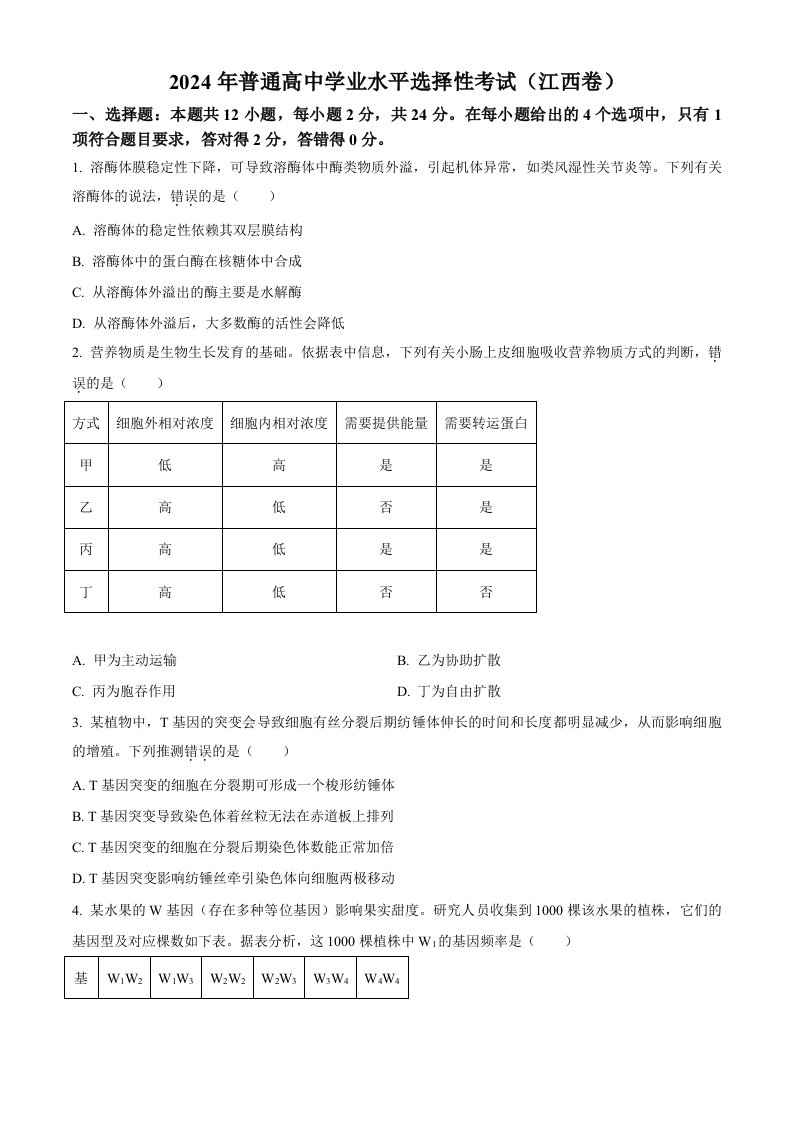 2024 年普通高中学业水平选择性考试（江西卷）

一、选择题：本题共 12 小题，每小题 2 分，共 24 分。在每小题给出的 4 个选项中，只有 1 项符合题目要求，答对得 2 分，答错得 0 分。

1. 溶酶体膜稳定性下降，可导致溶酶体中酶类物质外溢，引起机体异常，如类风湿性关节炎等。下列有关溶酶体的说法，错误的是（　　）

A. 溶酶体的稳定性依赖其双层膜结构

B. 溶酶体中的蛋白酶在核糖体中合成

C. 从溶酶体外溢出的酶主要是水解酶

D. 从溶酶体外溢后，大多数酶的活性会降低

2. 营养物质是生物生长发育的基础。依据表中信息，下列有关小肠上皮细胞吸收营养物质方式的判断，错误的是（　　）

| 方式 | 细胞外相对浓度 | 细胞内相对浓度 | 需要提供能量 | 需要转运蛋白 |
|---|---|---|---|---|
| 甲 | 低 | 高 | 是 | 是 |
| 乙 | 高 | 低 | 否 | 是 |
| 丙 | 高 | 低 | 是 | 是 |
| 丁 | 高 | 低 | 否 | 否 |

A. 甲为主动运输

B. 乙为协助扩散

C. 丙为胞吞作用

D. 丁为自由扩散

3. 某植物中，T 基因的突变会导致细胞有丝分裂后期纺锤体伸长的时间和长度都明显减少，从而影响细胞的增殖。下列推测错误的是（　　）

A. T 基因突变的细胞在分裂期可形成一个梭形纺锤体

B. T 基因突变导致染色体着丝粒无法在赤道板上排列

C. T 基因突变的细胞在分裂后期染色体数能正常加倍

D. T 基因突变影响纺锤丝牵引染色体向细胞两极移动

4. 某水果的 W 基因（存在多种等位基因）影响果实甜度。研究人员收集到 1000 棵该水果的植株，它们的基因型及对应棵数如下表。据表分析，这 1000 棵植株中 $W_1$ 的基因频率是（　　）

| 基 | $W_1W_2$ | $W_1W_3$ | $W_2W_2$ | $W_2W_3$ | $W_3W_4$ | $W_4W_4$ |
|---|---|---|---|---|---|---|